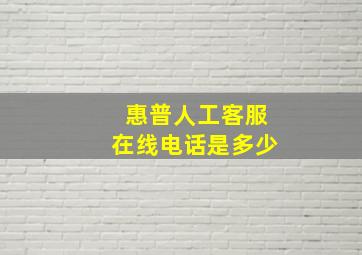 惠普人工客服
在线电话是多少